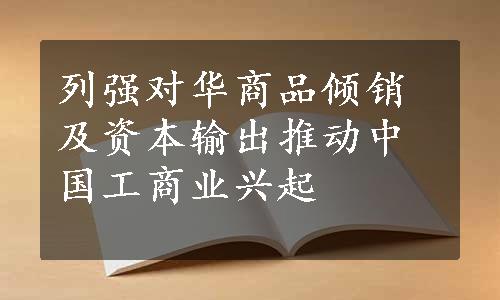 列强对华商品倾销及资本输出推动中国工商业兴起